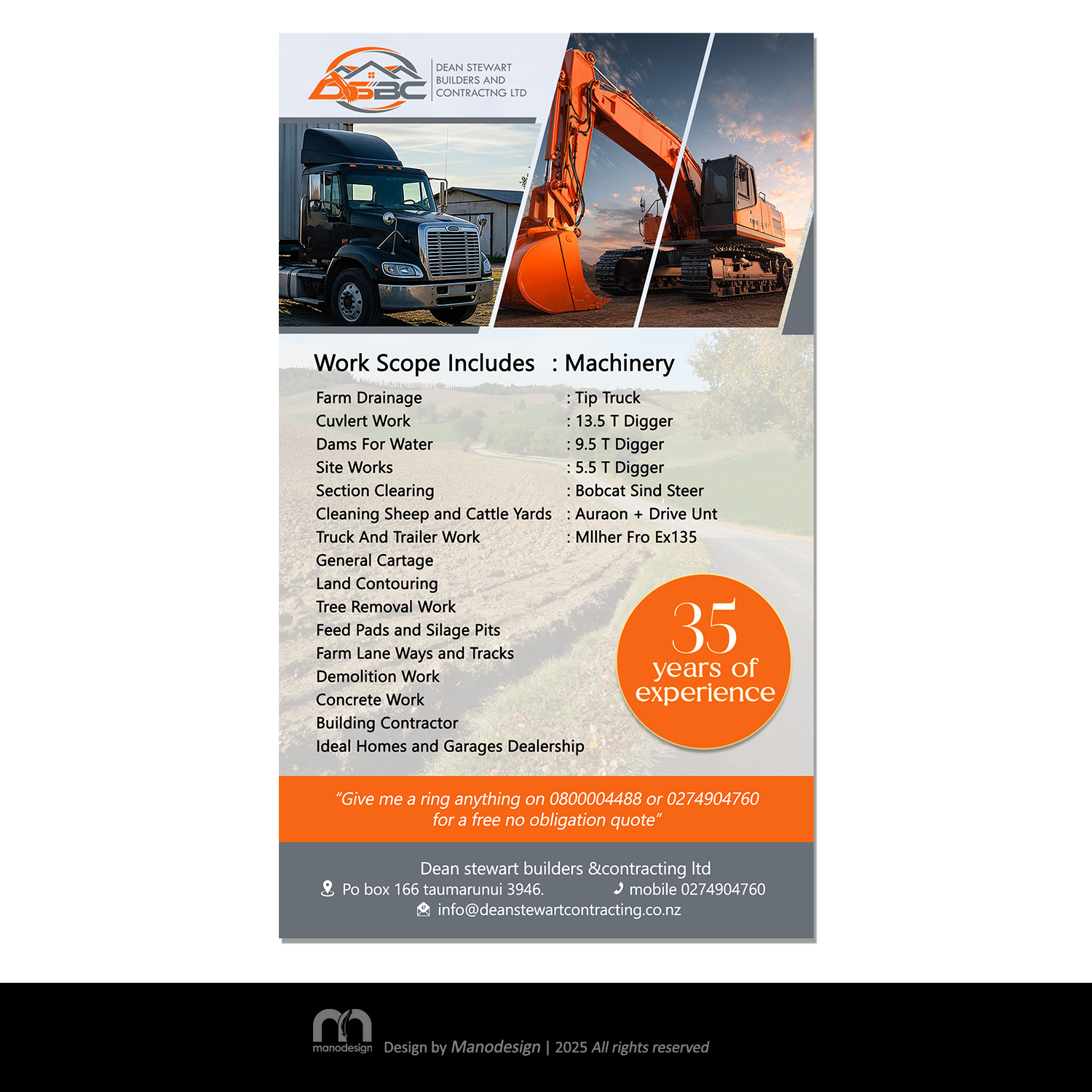 DSBC
DEAN STEWART BUILDERS AND CONTRACTNG LTD

Work Scope Includes
Farm Drainage
Cuvlert Work
Dams For Water
Site Works
Section Clearing
Cleaning Sheep and Cattle Yards
Truck And Trailer Work
General Cartage
Land Contouring
Tree Removal Work
Feed Pads and Silage Pits
Farm Lane Ways and Tracks
Demolition Work
Concrete Work
Building Contractor
Ideal Homes and Garages Dealership

: Machinery
: Tip Truck
: 13.5 T Digger
: 9.5 T Digger
: 5.5 T Digger
: Bobcat Sind Steer
: Auraon + Drive Unt
: Mllher Fro Ex135

35 years of experience

"Give me a ring anything on 0800004488 or 0274904760 for a free no obligation quote"

Dean stewart builders &contracting ltd
Po box 166 taumarunui 3946.
mobile 0274904760
info@deanstewartcontracting.co.nz

manodesign
Design by Manodesign | 2025 All rights reserved